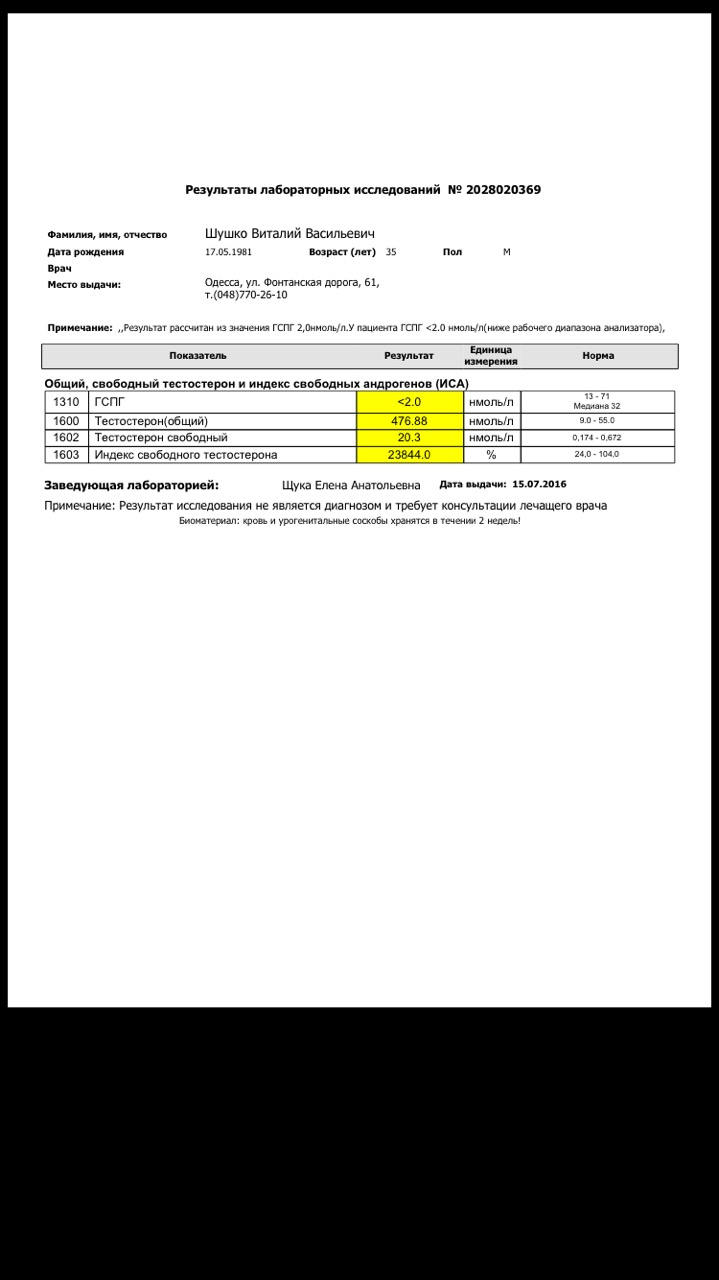 Результаты лабораторных исследований № 2028020369

Фамилия, имя, отчество Шушко Виталий Васильевич
Дата рождения 17.05.1981 Возраст (лет) 35 Пол М
Врач
Место выдачи: Одесса, ул. Фонтанская дорога, 61, т.(048)770-26-10

Примечание: ,,Результат рассчитан из значения ГСПГ 2,0нмоль/л.У пациента ГСПГ <2.0 нмоль/л(ниже рабочего диапазона анализатора),

| | Показатель | Результат | Единица измерения | Норма |
|---|---|---|---|---|
| Общий, свободный тестостерон и индекс свободных андрогенов (ИСА) | | | | |
| 1310 | ГСПГ | <2.0 | нмоль/л | 13 - 71 Медиана 32 |
| 1600 | Тестостерон(общий) | 476.88 | нмоль/л | 9.0 - 55.0 |
| 1602 | Тестостерон свободный | 20.3 | нмоль/л | 0,174 - 0,672 |
| 1603 | Индекс свободного тестостерона | 23844.0 | % | 24,0 - 104,0 |

Заведующая лабораторией: Щука Елена Анатольевна Дата выдачи: 15.07.2016

Примечание: Результат исследования не является диагнозом и требует консультации лечащего врача
Биоматериал: кровь и урогенитальные соскобы хранятся в течении 2 недель!